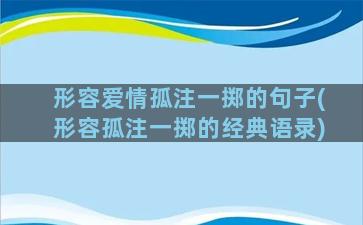 形容爱情孤注一掷的句子(形容孤注一掷的经典语录)